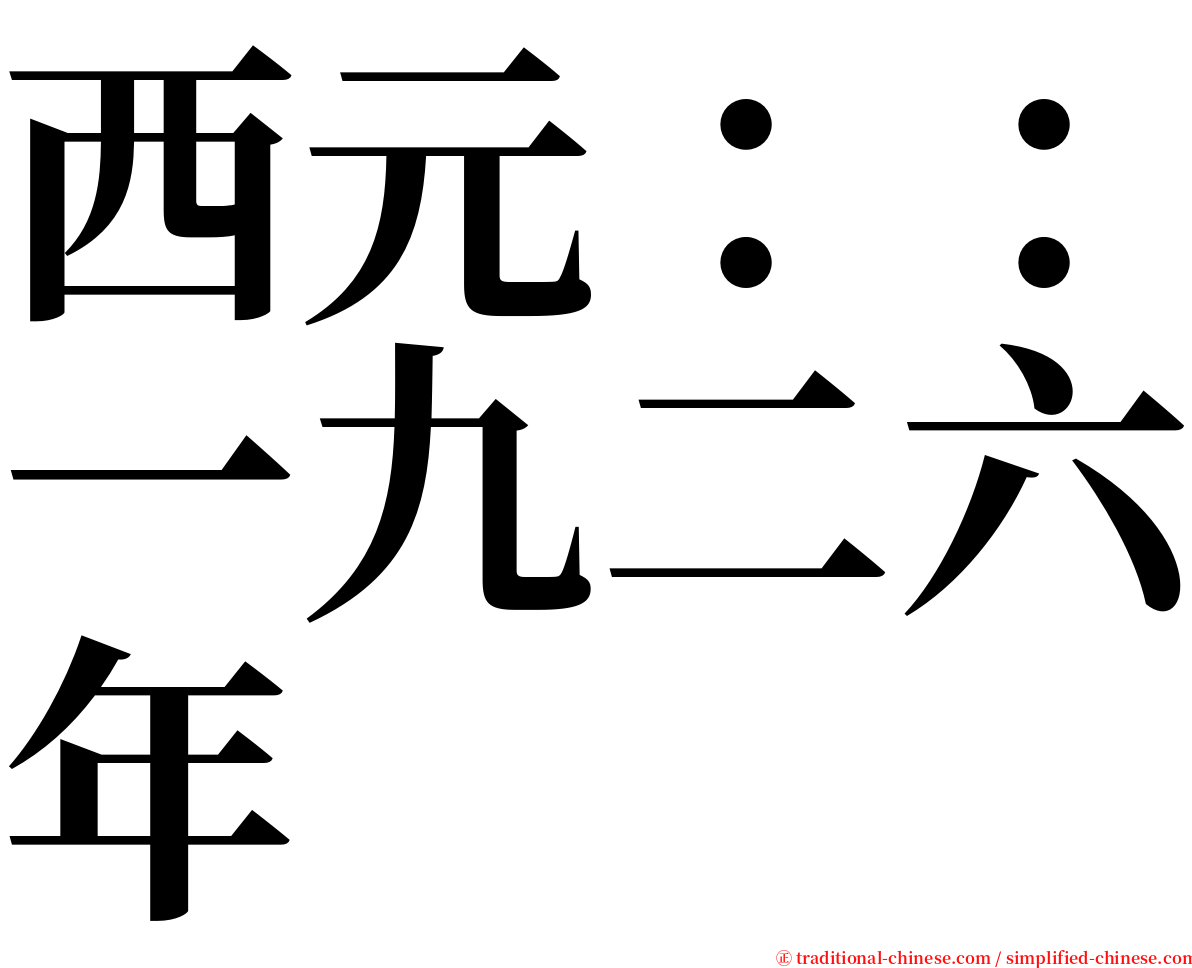 西元：：一九二六年

㊣ traditional-chinese.com / simplified-chinese.com